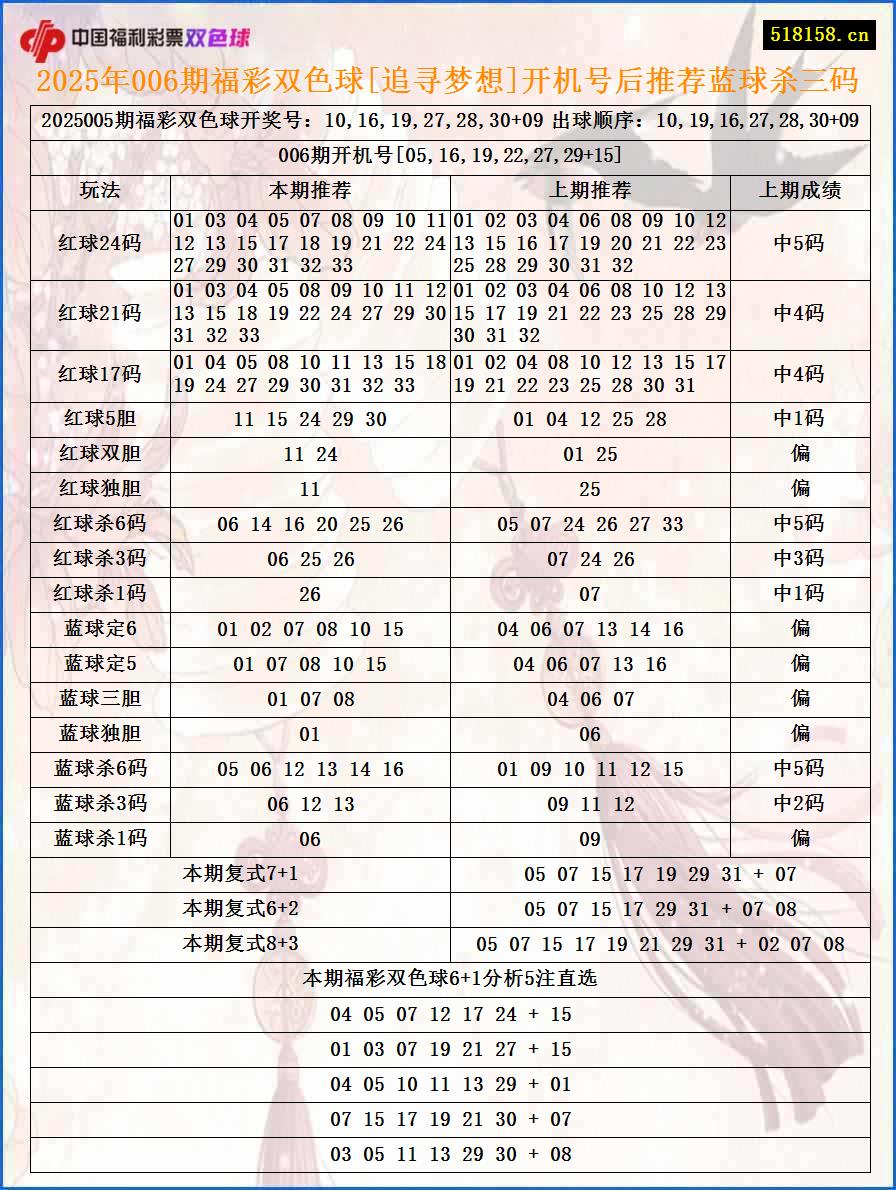 中国福利彩票双色球

518158.cn

2025年006期福彩双色球[追寻梦想]开机号后推荐蓝球杀三码

2025005期福彩双色球开奖号：10,16,19,27,28,30+09 出球顺序：10,19,16,27,28,30+09

006期开机号[05,16,19,22,27,29+15]

| 玩法 | 本期推荐 | 上期推荐 | 上期成绩 |
|---|---|---|---|
| 红球24码 | 01 03 04 05 07 08 09 10 11 12 13 15 17 18 19 21 22 24 27 29 30 31 32 33 | 01 02 03 04 06 08 09 10 12 13 15 16 17 19 20 21 22 23 25 28 29 30 31 32 | 中5码 |
| 红球21码 | 01 03 04 05 08 09 10 11 12 13 15 18 19 22 24 27 29 30 31 32 33 | 01 02 03 04 06 08 10 12 13 15 17 19 21 22 23 25 28 29 30 31 32 | 中4码 |
| 红球17码 | 01 04 05 08 10 11 13 15 18 19 24 27 29 30 31 32 33 | 01 02 04 08 10 12 13 15 17 19 21 22 23 25 28 30 31 | 中4码 |
| 红球5胆 | 11 15 24 29 30 | 01 04 12 25 28 | 中1码 |
| 红球双胆 | 11 24 | 01 25 | 偏 |
| 红球独胆 | 11 | 25 | 偏 |
| 红球杀6码 | 06 14 16 20 25 26 | 05 07 24 26 27 33 | 中5码 |
| 红球杀3码 | 06 25 26 | 07 24 26 | 中3码 |
| 红球杀1码 | 26 | 07 | 中1码 |
| 蓝球定6 | 01 02 07 08 10 15 | 04 06 07 13 14 16 | 偏 |
| 蓝球定5 | 01 07 08 10 15 | 04 06 07 13 16 | 偏 |
| 蓝球三胆 | 01 07 08 | 04 06 07 | 偏 |
| 蓝球独胆 | 01 | 06 | 偏 |
| 蓝球杀6码 | 05 06 12 13 14 16 | 01 09 10 11 12 15 | 中5码 |
| 蓝球杀3码 | 06 12 13 | 09 11 12 | 中2码 |
| 蓝球杀1码 | 06 | 09 | 偏 |

| 本期复式7+1 | 05 07 15 17 19 29 31 + 07 |
|---|---|
| 本期复式6+2 | 05 07 15 17 29 31 + 07 08 |
| 本期复式8+3 | 05 07 15 17 19 21 29 31 + 02 07 08 |

本期福彩双色球6+1分析5注直选

04 05 07 12 17 24 + 15

01 03 07 19 21 27 + 15

04 05 10 11 13 29 + 01

07 15 17 19 21 30 + 07

03 05 11 13 29 30 + 08